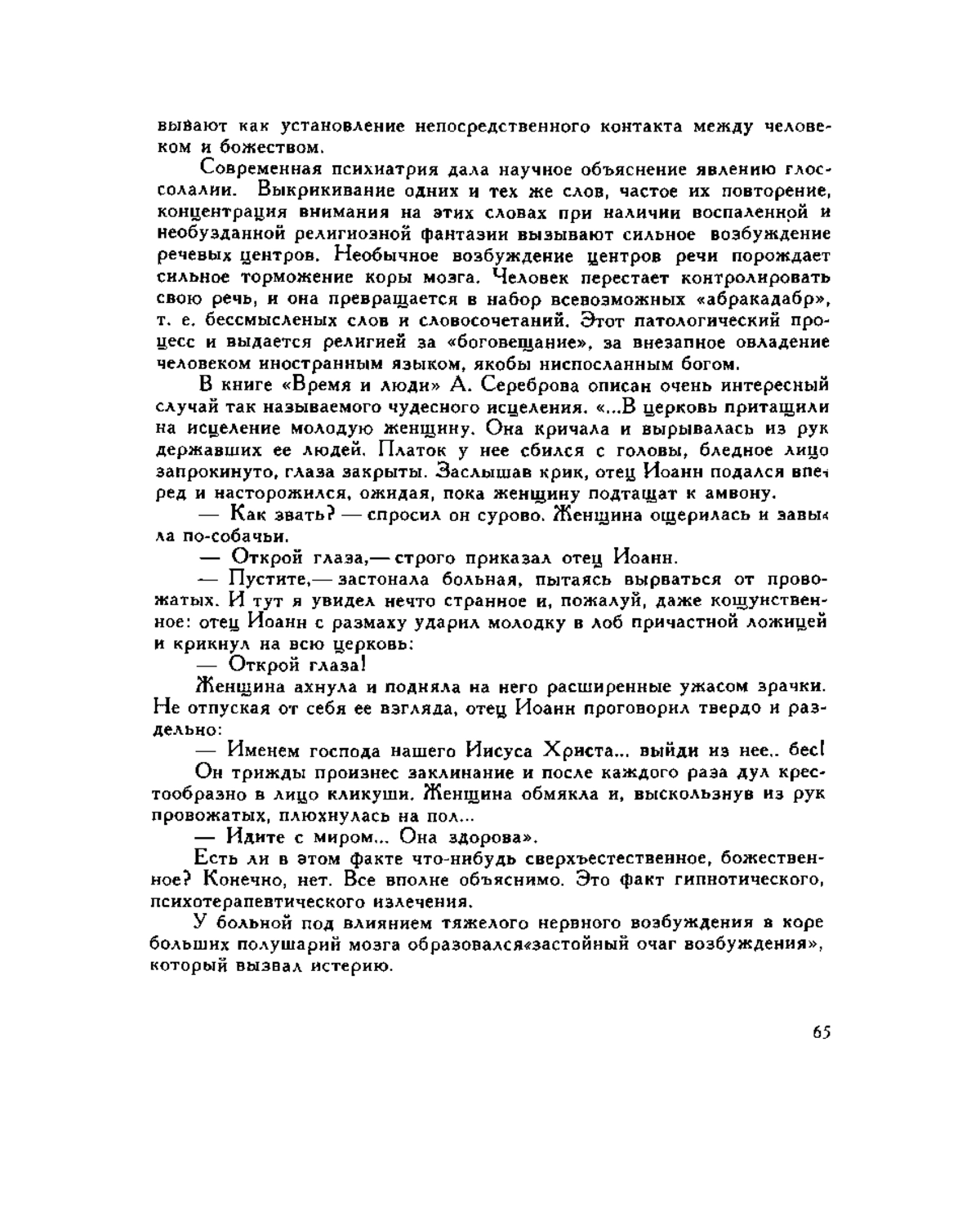 вывают как установление непосредственного контакта между человеком и божеством.

Современная психиатрия дала научное объяснение явлению глоссолалии. Выкрикивание одних и тех же слов, частое их повторение, концентрация внимания на этих словах при наличии воспаленной и необузданной религиозной фантазии вызывают сильное возбуждение речевых центров. Необычное возбуждение центров речи порождает сильное торможение коры мозга. Человек перестает контролировать свою речь, и она превращается в набор всевозможных «абракадабр», т. е. бессмысленых слов и словосочетаний. Этот патологический процесс и выдается религией за «боговещание», за внезапное овладение человеком иностранным языком, якобы ниспосланным богом.

В книге «Время и люди» А. Сереброва описан очень интересный случай так называемого чудесного исцеления. «...В церковь притащили на исцеление молодую женщину. Она кричала и вырывалась из рук державших ее людей. Платок у нее сбился с головы, бледное лицо запрокинуто, глаза закрыты. Заслышав крик, отец Иоанн подался вперед и насторожился, ожидая, пока женщину подтащат к амвону.

— Как звать? — спросил он сурово. Женщина ощерилась и завыла по-собачьи.

— Открой глаза,— строго приказал отец Иоанн.

— Пустите,— застонала больная, пытаясь вырваться от провожатых. И тут я увидел нечто странное и, пожалуй, даже кощунственное: отец Иоанн с размаху ударил молодку в лоб причастной ложицей и крикнул на всю церковь:

— Открой глаза!

Женщина ахнула и подняла на него расширенные ужасом зрачки. Не отпуская от себя ее взгляда, отец Иоанн проговорил твердо и раздельно:

— Именем господа нашего Иисуса Христа... выйди из нее.. бес!

Он трижды произнес заклинание и после каждого раза дул крестообразно в лицо кликуши. Женщина обмякла и, выскользнув из рук провожатых, плюхнулась на пол...

— Идите с миром... Она здорова».

Есть ли в этом факте что-нибудь сверхъестественное, божественное? Конечно, нет. Все вполне объяснимо. Это факт гипнотического, психотерапевтического излечения.

У больной под влиянием тяжелого нервного возбуждения в коре больших полушарий мозга образовался«застойный очаг возбуждения», который вызвал истерию.

65